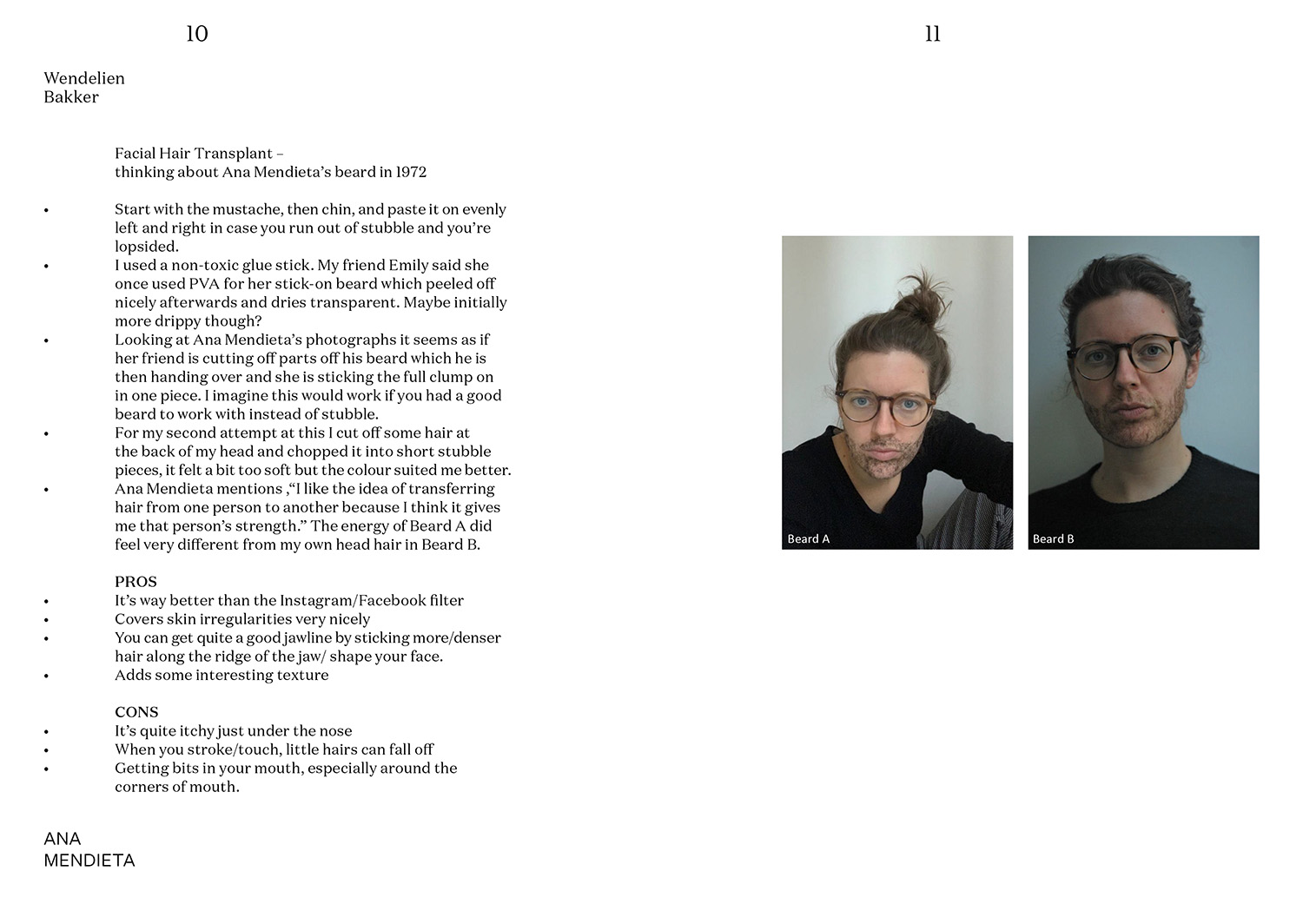 10

Wendelien
Bakker

Facial Hair Transplant –
thinking about Ana Mendieta's beard in 1972

• Start with the mustache, then chin, and paste it on evenly left and right in case you run out of stubble and you're lopsided.
• I used a non-toxic glue stick. My friend Emily said she once used PVA for her stick-on beard which peeled off nicely afterwards and dries transparent. Maybe initially more drippy though?
• Looking at Ana Mendieta's photographs it seems as if her friend is cutting off parts off his beard which he is then handing over and she is sticking the full clump on in one piece. I imagine this would work if you had a good beard to work with instead of stubble.
• For my second attempt at this I cut off some hair at the back of my head and chopped it into short stubble pieces, it felt a bit too soft but the colour suited me better.
• Ana Mendieta mentions ,"I like the idea of transferring hair from one person to another because I think it gives me that person's strength." The energy of Beard A did feel very different from my own head hair in Beard B.

PROS
• It's way better than the Instagram/Facebook filter
• Covers skin irregularities very nicely
• You can get quite a good jawline by sticking more/denser hair along the ridge of the jaw/ shape your face.
• Adds some interesting texture

CONS
• It's quite itchy just under the nose
• When you stroke/touch, little hairs can fall off
• Getting bits in your mouth, especially around the corners of mouth.

ANA
MENDIETA

11

Beard A

Beard B